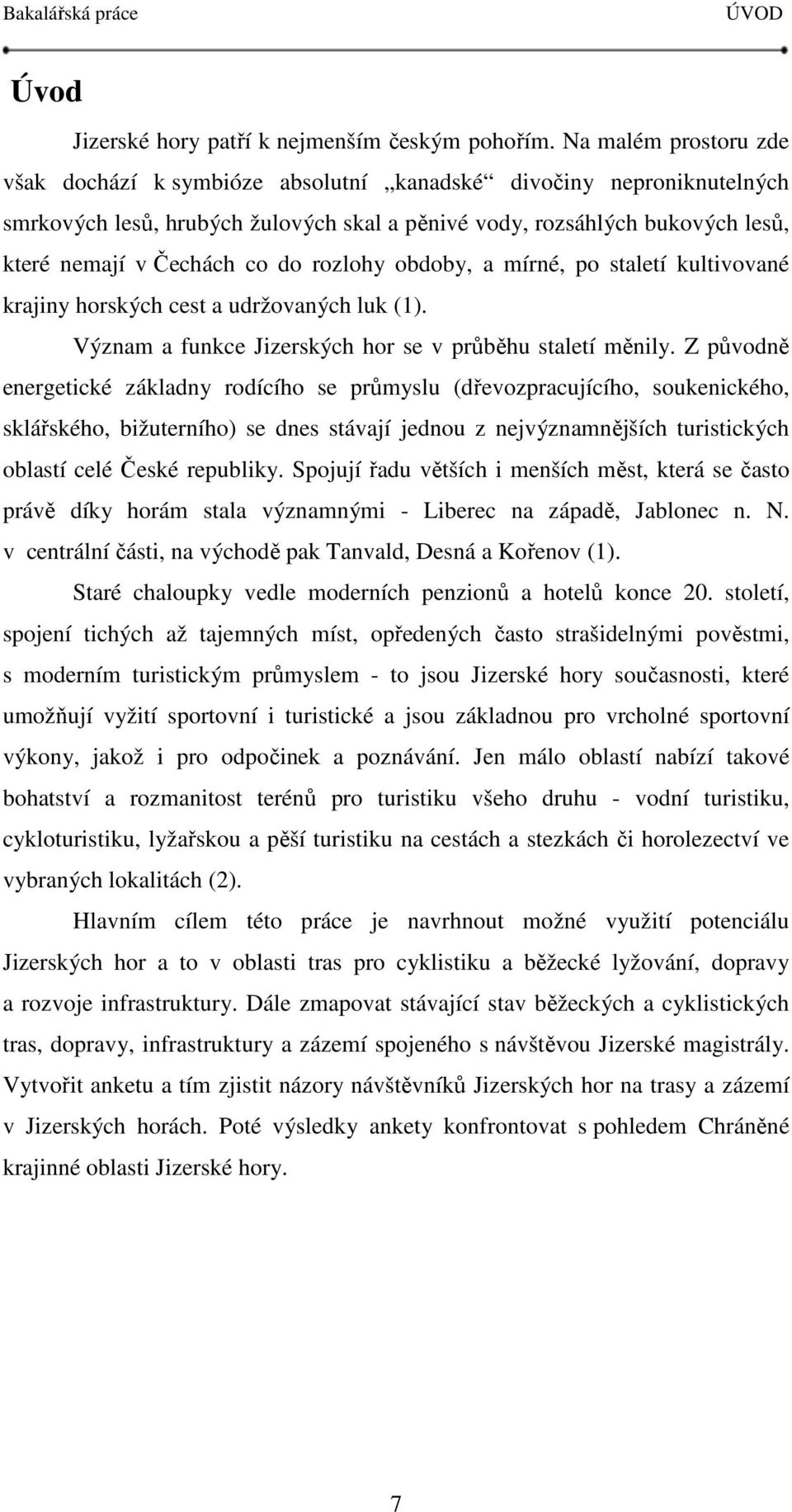 Bakalářská práce ÚVOD

Úvod

Jizerské hory patří k nejmenším českým pohořím. Na malém prostoru zde však dochází k symbióze absolutní „kanadské“ divočiny neproniknutelných smrkových lesů, hrubých žulových skal a pěnivé vody, rozsáhlých bukových lesů, které nemají v Čechách co do rozlohy obdoby, a mírné, po staletí kultivované krajiny horských cest a udržovaných luk (1).

Význam a funkce Jizerských hor se v průběhu staletí měnily. Z původně energetické základny rodícího se průmyslu (dřevozpracujícího, soukenického, sklářského, bižuterního) se dnes stávají jednou z nejvýznamnějších turistických oblastí celé České republiky. Spojují řadu větších i menších měst, která se často právě díky horám stala významnými - Liberec na západě, Jablonec n. N. v centrální části, na východě pak Tanvald, Desná a Kořenov (1).

Staré chaloupky vedle moderních penzionů a hotelů konce 20. století, spojení tichých až tajemných míst, opředených často strašidelnými pověstmi, s moderním turistickým průmyslem - to jsou Jizerské hory současnosti, které umožňují vyžití sportovní i turistické a jsou základnou pro vrcholné sportovní výkony, jakož i pro odpočinek a poznávání. Jen málo oblastí nabízí takové bohatství a rozmanitost terénů pro turistiku všeho druhu - vodní turistiku, cykloturistiku, lyžařskou a pěší turistiku na cestách a stezkách či horolezectví ve vybraných lokalitách (2).

Hlavním cílem této práce je navrhnout možné využití potenciálu Jizerských hor a to v oblasti tras pro cyklistiku a běžecké lyžování, dopravy a rozvoje infrastruktury. Dále zmapovat stávající stav běžeckých a cyklistických tras, dopravy, infrastruktury a zázemí spojeného s návštěvou Jizerské magistrály. Vytvořit anketu a tím zjistit názory návštěvníků Jizerských hor na trasy a zázemí v Jizerských horách. Poté výsledky ankety konfrontovat s pohledem Chráněné krajinné oblasti Jizerské hory.

7